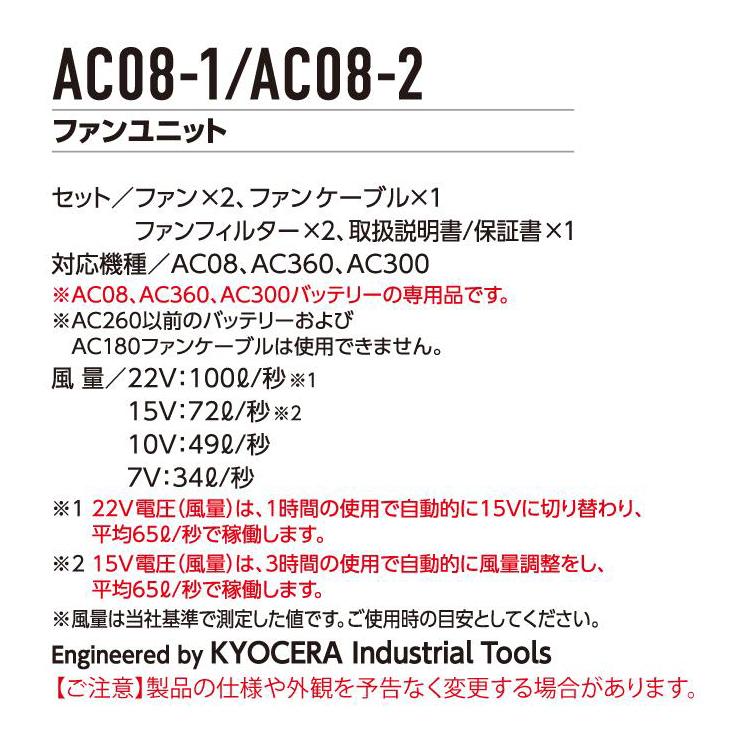 AC08-1/AC08-2

ファンユニット

セット／ファン×2、ファンケーブル×1
ファンフィルター×2、取扱説明書/保証書×1
対応機種／AC08、AC360、AC300
※AC08、AC360、AC300バッテリーの専用品です。
※AC260以前のバッテリーおよび
AC180ファンケーブルは使用できません。
風 量／22V：100ℓ/秒※1
15V：72ℓ/秒※2
10V：49ℓ/秒
7V：34ℓ/秒
※1 22V電圧(風量)は、1時間の使用で自動的に15Vに切り替わり、平均65ℓ/秒で稼働します。
※2 15V電圧(風量)は、3時間の使用で自動的に風量調整をし、平均65ℓ/秒で稼働します。
※風量は当社基準で測定した値です。ご使用時の目安としてください。
Engineered by KYOCERA Industrial Tools
【ご注意】製品の仕様や外観を予告なく変更する場合があります。